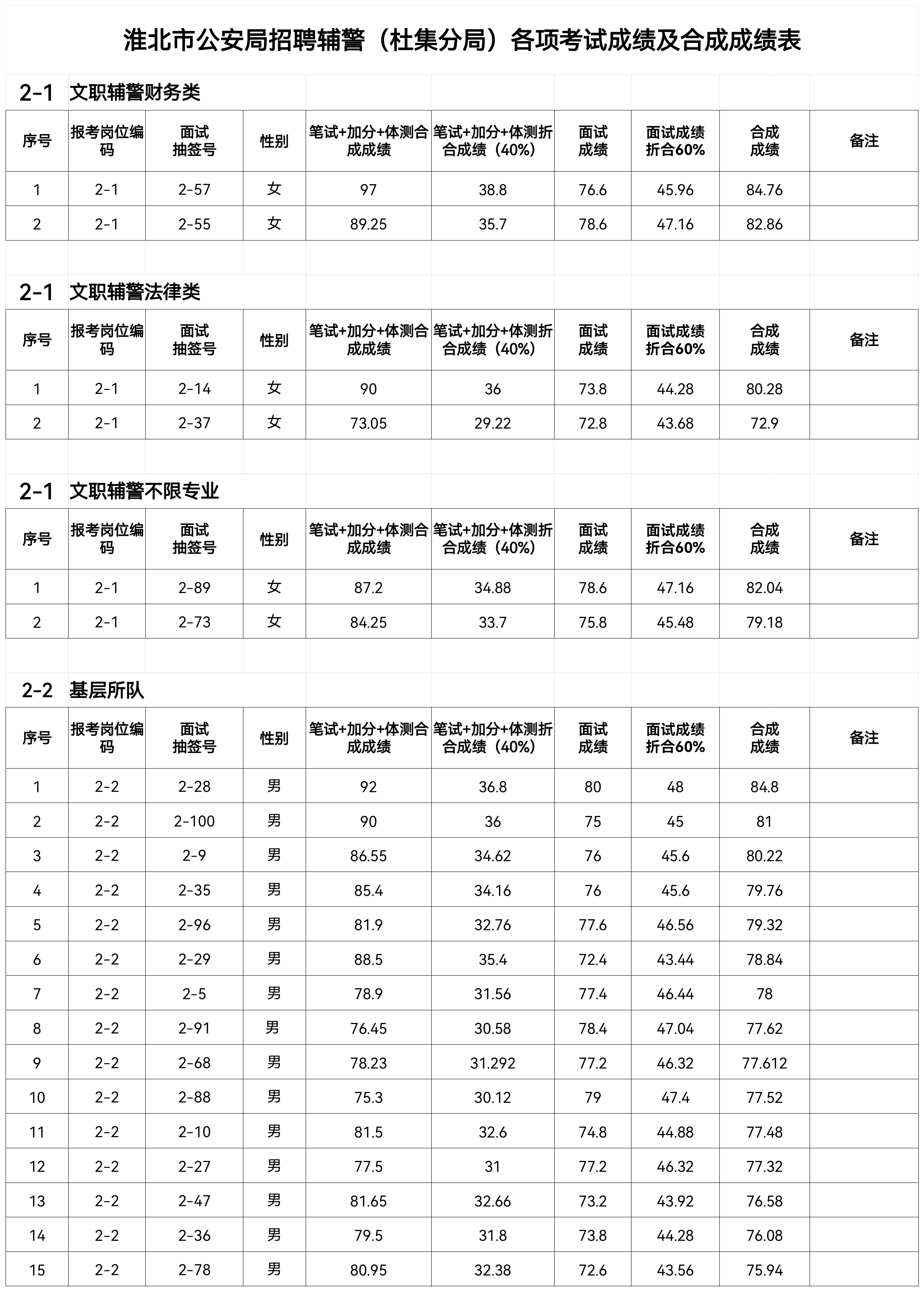 淮北市公安局招聘辅警（杜集分局）各项考试成绩及合成成绩表

2-1 文职辅警财务类

| 序号 | 报考岗位编码 | 面试抽签号 | 性别 | 笔试+加分+体测合成成绩 | 笔试+加分+体测折合成绩（40%） | 面试成绩 | 面试成绩折合60% | 合成成绩 | 备注 |
|---|---|---|---|---|---|---|---|---|---|
| 1 | 2-1 | 2-57 | 女 | 97 | 38.8 | 76.6 | 45.96 | 84.76 | |
| 2 | 2-1 | 2-55 | 女 | 89.25 | 35.7 | 78.6 | 47.16 | 82.86 | |

2-1 文职辅警法律类

| 序号 | 报考岗位编码 | 面试抽签号 | 性别 | 笔试+加分+体测合成成绩 | 笔试+加分+体测折合成绩（40%） | 面试成绩 | 面试成绩折合60% | 合成成绩 | 备注 |
|---|---|---|---|---|---|---|---|---|---|
| 1 | 2-1 | 2-14 | 女 | 90 | 36 | 73.8 | 44.28 | 80.28 | |
| 2 | 2-1 | 2-37 | 女 | 73.05 | 29.22 | 72.8 | 43.68 | 72.9 | |

2-1 文职辅警不限专业

| 序号 | 报考岗位编码 | 面试抽签号 | 性别 | 笔试+加分+体测合成成绩 | 笔试+加分+体测折合成绩（40%） | 面试成绩 | 面试成绩折合60% | 合成成绩 | 备注 |
|---|---|---|---|---|---|---|---|---|---|
| 1 | 2-1 | 2-89 | 女 | 87.2 | 34.88 | 78.6 | 47.16 | 82.04 | |
| 2 | 2-1 | 2-73 | 女 | 84.25 | 33.7 | 75.8 | 45.48 | 79.18 | |

2-2 基层所队

| 序号 | 报考岗位编码 | 面试抽签号 | 性别 | 笔试+加分+体测合成成绩 | 笔试+加分+体测折合成绩（40%） | 面试成绩 | 面试成绩折合60% | 合成成绩 | 备注 |
|---|---|---|---|---|---|---|---|---|---|
| 1 | 2-2 | 2-28 | 男 | 92 | 36.8 | 80 | 48 | 84.8 | |
| 2 | 2-2 | 2-100 | 男 | 90 | 36 | 75 | 45 | 81 | |
| 3 | 2-2 | 2-9 | 男 | 86.55 | 34.62 | 76 | 45.6 | 80.22 | |
| 4 | 2-2 | 2-35 | 男 | 85.4 | 34.16 | 76 | 45.6 | 79.76 | |
| 5 | 2-2 | 2-96 | 男 | 81.9 | 32.76 | 77.6 | 46.56 | 79.32 | |
| 6 | 2-2 | 2-29 | 男 | 88.5 | 35.4 | 72.4 | 43.44 | 78.84 | |
| 7 | 2-2 | 2-5 | 男 | 78.9 | 31.56 | 77.4 | 46.44 | 78 | |
| 8 | 2-2 | 2-91 | 男 | 76.45 | 30.58 | 78.4 | 47.04 | 77.62 | |
| 9 | 2-2 | 2-68 | 男 | 78.23 | 31.292 | 77.2 | 46.32 | 77.612 | |
| 10 | 2-2 | 2-88 | 男 | 75.3 | 30.12 | 79 | 47.4 | 77.52 | |
| 11 | 2-2 | 2-10 | 男 | 81.5 | 32.6 | 74.8 | 44.88 | 77.48 | |
| 12 | 2-2 | 2-27 | 男 | 77.5 | 31 | 77.2 | 46.32 | 77.32 | |
| 13 | 2-2 | 2-47 | 男 | 81.65 | 32.66 | 73.2 | 43.92 | 76.58 | |
| 14 | 2-2 | 2-36 | 男 | 79.5 | 31.8 | 73.8 | 44.28 | 76.08 | |
| 15 | 2-2 | 2-78 | 男 | 80.95 | 32.38 | 72.6 | 43.56 | 75.94 | |